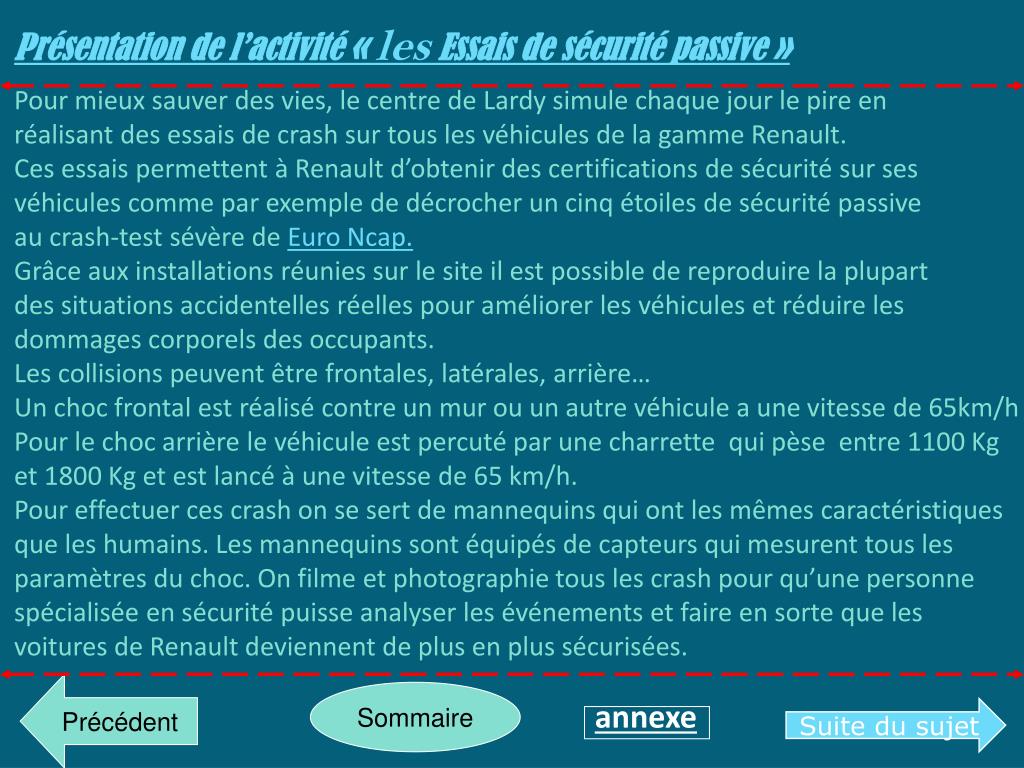 Présentation de l'activité « les Essais de sécurité passive »

Pour mieux sauver des vies, le centre de Lardy simule chaque jour le pire en réalisant des essais de crash sur tous les véhicules de la gamme Renault.
Ces essais permettent à Renault d'obtenir des certifications de sécurité sur ses véhicules comme par exemple de décrocher un cinq étoiles de sécurité passive au crash-test sévère de Euro Ncap.
Grâce aux installations réunies sur le site il est possible de reproduire la plupart des situations accidentelles réelles pour améliorer les véhicules et réduire les dommages corporels des occupants.
Les collisions peuvent être frontales, latérales, arrière…
Un choc frontal est réalisé contre un mur ou un autre véhicule a une vitesse de 65km/h
Pour le choc arrière le véhicule est percuté par une charrette qui pèse entre 1100 Kg et 1800 Kg et est lancé à une vitesse de 65 km/h.
Pour effectuer ces crash on se sert de mannequins qui ont les mêmes caractéristiques que les humains. Les mannequins sont équipés de capteurs qui mesurent tous les paramètres du choc. On filme et photographie tous les crash pour qu'une personne spécialisée en sécurité puisse analyser les événements et faire en sorte que les voitures de Renault deviennent de plus en plus sécurisées.

Précédent

Sommaire

annexe

Suite du sujet